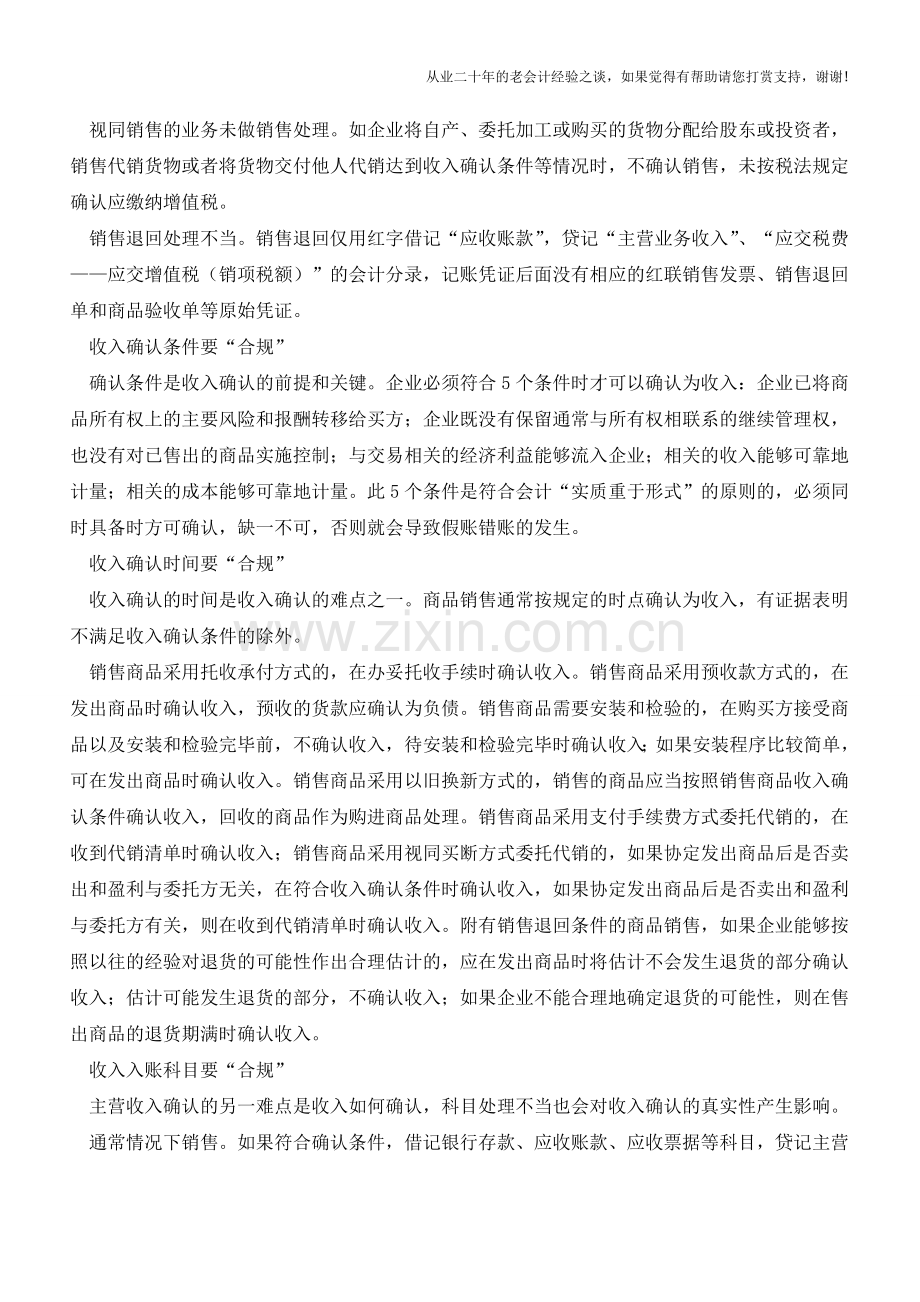 从业二十年的老会计经验之谈，如果觉得有帮助请您打赏支持，谢谢!

视同销售的业务未做销售处理。如企业将自产、委托加工或购买的货物分配给股东或投资者，销售代销货物或者将货物交付他人代销达到收入确认条件等情况时，不确认销售，未按税法规定确认应缴纳增值税。

销售退回处理不当。销售退回仅用红字借记“应收账款”，贷记“主营业务收入”、“应交税费——应交增值税（销项税额）”的会计分录，记账凭证后面没有相应的红联销售发票、销售退回单和商品验收单等原始凭证。

收入确认条件要“合规”

确认条件是收入确认的前提和关键。企业必须符合5个条件时才可以确认为收入：企业已将商品所有权上的主要风险和报酬转移给买方；企业既没有保留通常与所有权相联系的继续管理权，也没有对已售出的商品实施控制；与交易相关的经济利益能够流入企业；相关的收入能够可靠地计量；相关的成本能够可靠地计量。此5个条件是符合会计“实质重于形式”的原则的，必须同时具备时方可确认，缺一不可，否则就会导致假账错账的发生。

收入确认时间要“合规”

收入确认的时间是收入确认的难点之一。商品销售通常按规定的时点确认为收入，有证据表明不满足收入确认条件的除外。

销售商品采用托收承付方式的，在办妥托收手续时确认收入。销售商品采用预收款方式的，在发出商品时确认收入，预收的货款应确认为负债。销售商品需要安装和检验的，在购买方接受商品以及安装和检验完毕前，不确认收入，待安装和检验完毕时确认收入;如果安装程序比较简单，可在发出商品时确认收入。销售商品采用以旧换新方式的，销售的商品应当按照销售商品收入确认条件确认收入，回收的商品作为购进商品处理。销售商品采用支付手续费方式委托代销的，在收到代销清单时确认收入；销售商品采用视同买断方式委托代销的，如果协定发出商品后是否卖出和盈利与委托方无关，在符合收入确认条件时确认收入，如果协定发出商品后是否卖出和盈利与委托方有关，则在收到代销清单时确认收入。附有销售退回条件的商品销售，如果企业能够按照以往的经验对退货的可能性作出合理估计的，应在发出商品时将估计不会发生退货的部分确认收入；估计可能发生退货的部分，不确认收入；如果企业不能合理地确定退货的可能性，则在售出商品的退货期满时确认收入。

收入入账科目要“合规”

主营收入确认的另一难点是收入如何确认，科目处理不当也会对收入确认的真实性产生影响。

通常情况下销售。如果符合确认条件，借记银行存款、应收账款、应收票据等科目，贷记主营

www.zixin.com.cn